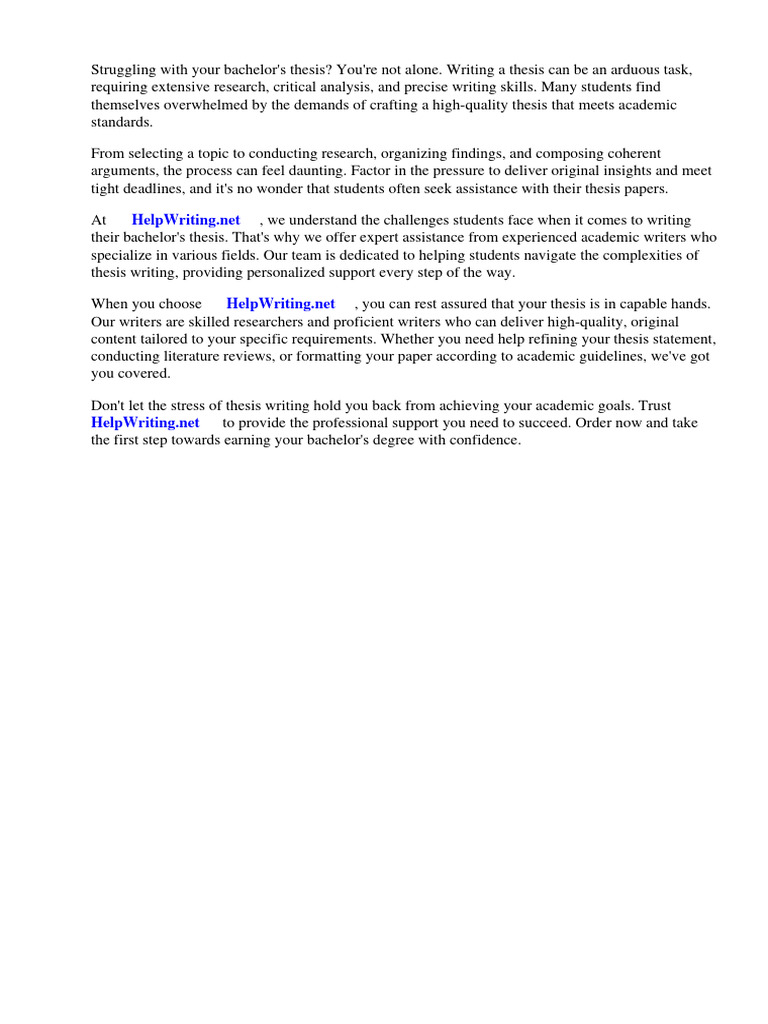 Struggling with your bachelor's thesis? You're not alone. Writing a thesis can be an arduous task, requiring extensive research, critical analysis, and precise writing skills. Many students find themselves overwhelmed by the demands of crafting a high-quality thesis that meets academic standards.

From selecting a topic to conducting research, organizing findings, and composing coherent arguments, the process can feel daunting. Factor in the pressure to deliver original insights and meet tight deadlines, and it's no wonder that students often seek assistance with their thesis papers.

At HelpWriting.net , we understand the challenges students face when it comes to writing their bachelor's thesis. That's why we offer expert assistance from experienced academic writers who specialize in various fields. Our team is dedicated to helping students navigate the complexities of thesis writing, providing personalized support every step of the way.

When you choose HelpWriting.net , you can rest assured that your thesis is in capable hands. Our writers are skilled researchers and proficient writers who can deliver high-quality, original content tailored to your specific requirements. Whether you need help refining your thesis statement, conducting literature reviews, or formatting your paper according to academic guidelines, we've got you covered.

Don't let the stress of thesis writing hold you back from achieving your academic goals. Trust HelpWriting.net to provide the professional support you need to succeed. Order now and take the first step towards earning your bachelor's degree with confidence.